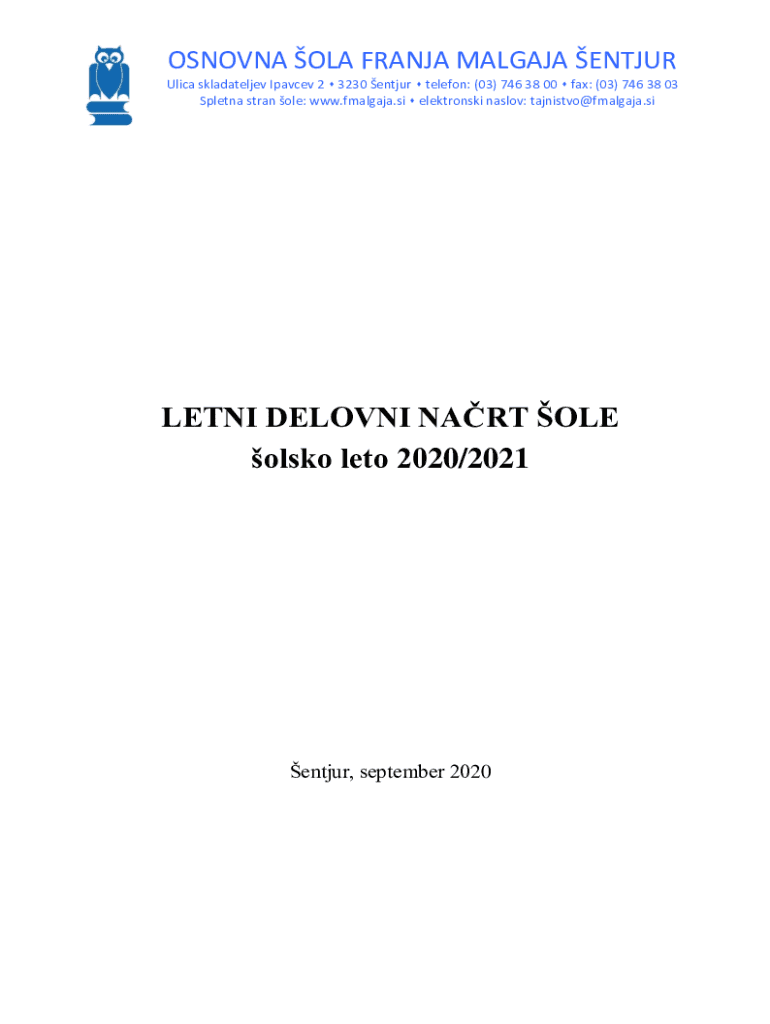 OSNOVNA ŠOLA FRANJA MALGAJA ŠENTJUR
Ulica skladateljev Ipavcev 2 • 3230 Šentjur • telefon: (03) 746 38 00 • fax: (03) 746 38 03
Spletna stran šole: www.fmalgaja.si • elektronski naslov: tajnistvo@fmalgaja.si

LETNI DELOVNI NAČRT ŠOLE
šolsko leto 2020/2021

Šentjur, september 2020